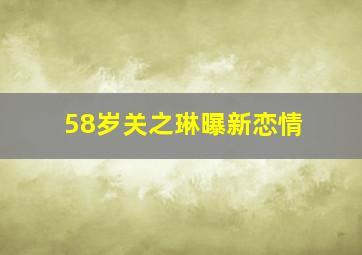 58岁关之琳曝新恋情